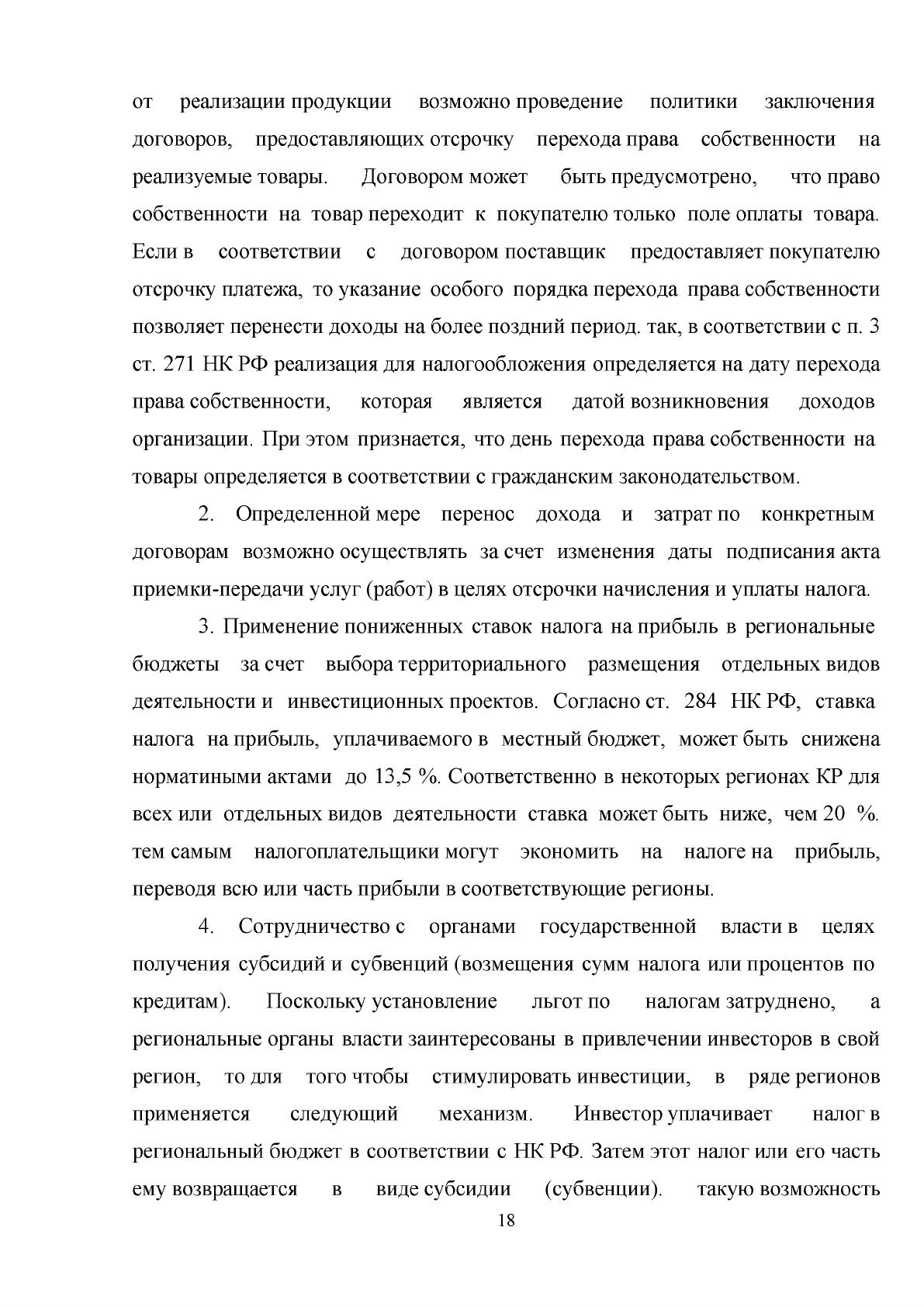 от реализации продукции возможно проведение политики заключения договоров, предоставляющих отсрочку перехода права собственности на реализуемые товары. Договором может быть предусмотрено, что право собственности на товар переходит к покупателю только поле оплаты товара. Если в соответствии с договором поставщик предоставляет покупателю отсрочку платежа, то указание особого порядка перехода права собственности позволяет перенести доходы на более поздний период. так, в соответствии с п. 3 ст. 271 НК РФ реализация для налогообложения определяется на дату перехода права собственности, которая является датой возникновения доходов организации. При этом признается, что день перехода права собственности на товары определяется в соответствии с гражданским законодательством.

2. Определенной мере перенос дохода и затрат по конкретным договорам возможно осуществлять за счет изменения даты подписания акта приемки-передачи услуг (работ) в целях отсрочки начисления и уплаты налога.

3. Применение пониженных ставок налога на прибыль в региональные бюджеты за счет выбора территориального размещения отдельных видов деятельности и инвестиционных проектов. Согласно ст. 284 НК РФ, ставка налога на прибыль, уплачиваемого в местный бюджет, может быть снижена норматиными актами до 13,5 %. Соответственно в некоторых регионах КР для всех или отдельных видов деятельности ставка может быть ниже, чем 20 %. тем самым налогоплательщики могут экономить на налоге на прибыль, переводя всю или часть прибыли в соответствующие регионы.

4. Сотрудничество с органами государственной власти в целях получения субсидий и субвенций (возмещения сумм налога или процентов по кредитам). Поскольку установление льгот по налогам затруднено, а региональные органы власти заинтересованы в привлечении инвесторов в свой регион, то для того чтобы стимулировать инвестиции, в ряде регионов применяется следующий механизм. Инвестор уплачивает налог в региональный бюджет в соответствии с НК РФ. Затем этот налог или его часть ему возвращается в виде субсидии (субвенции). такую возможность

18